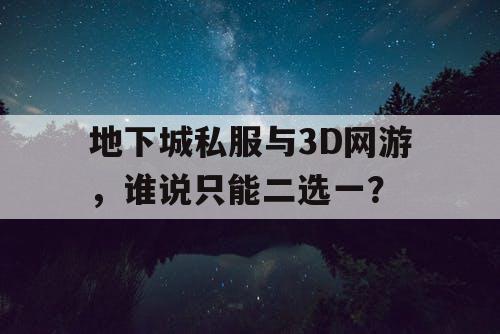 地下城私服与3D网游，谁说只能二选一？